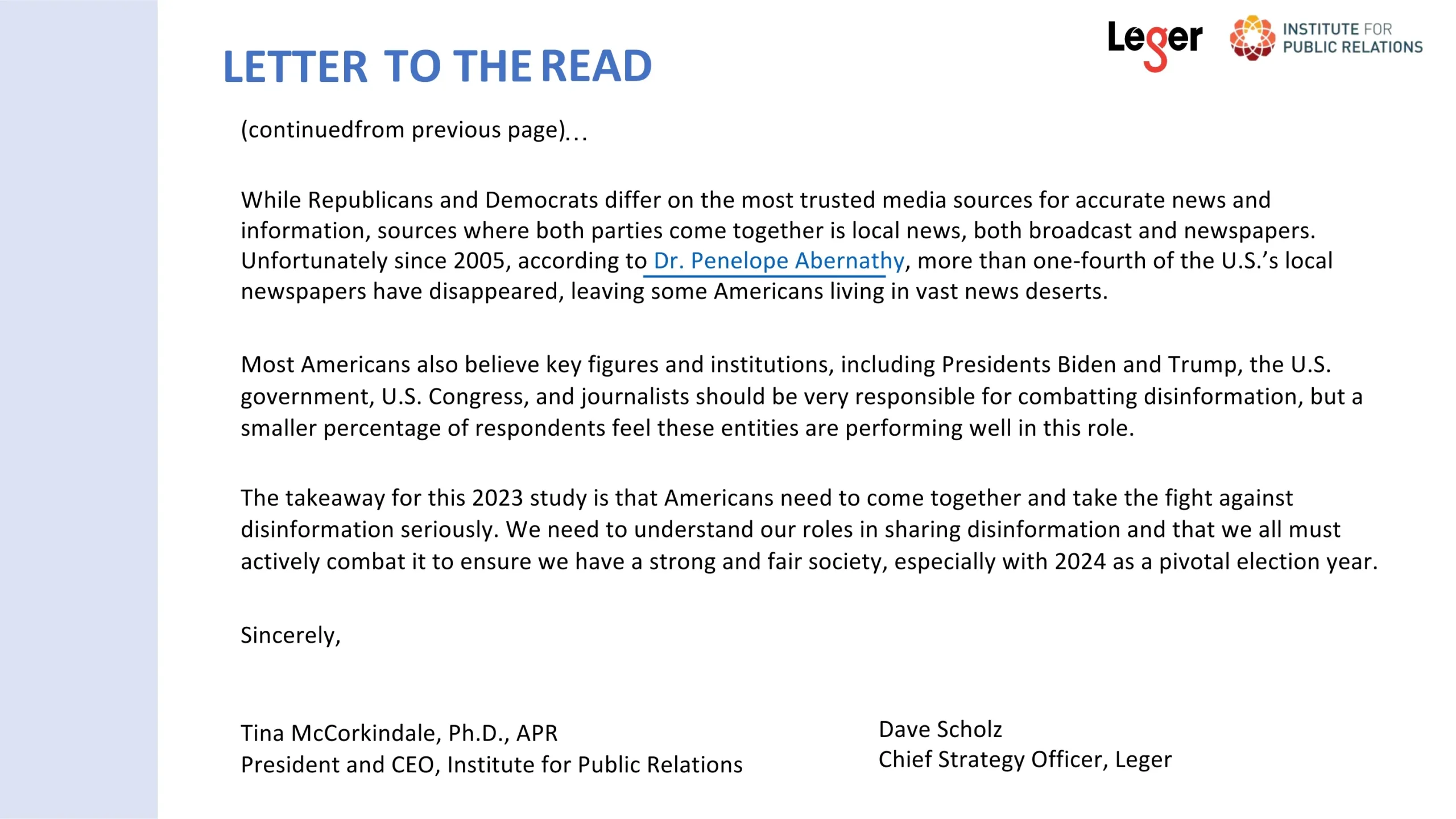 LETTER TO THE READ

Leger INSTITUTE FOR PUBLIC RELATIONS

(continuedfrom previous page)...

While Republicans and Democrats differ on the most trusted media sources for accurate news and information, sources where both parties come together is local news, both broadcast and newspapers. Unfortunately since 2005, according to Dr. Penelope Abernathy, more than one-fourth of the U.S.'s local newspapers have disappeared, leaving some Americans living in vast news deserts.

Most Americans also believe key figures and institutions, including Presidents Biden and Trump, the U.S. government, U.S. Congress, and journalists should be very responsible for combatting disinformation, but a smaller percentage of respondents feel these entities are performing well in this role.

The takeaway for this 2023 study is that Americans need to come together and take the fight against disinformation seriously. We need to understand our roles in sharing disinformation and that we all must actively combat it to ensure we have a strong and fair society, especially with 2024 as a pivotal election year.

Sincerely,

Tina McCorkindale, Ph.D., APR
President and CEO, Institute for Public Relations

Dave Scholz
Chief Strategy Officer, Leger